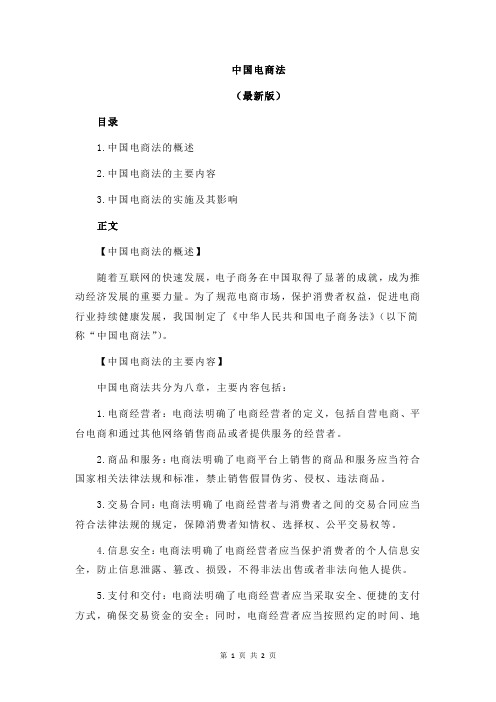 中国电商法

（最新版）

目录

1.中国电商法的概述

2.中国电商法的主要内容

3.中国电商法的实施及其影响

正文

【中国电商法的概述】

随着互联网的快速发展，电子商务在中国取得了显著的成就，成为推动经济发展的重要力量。为了规范电商市场，保护消费者权益，促进电商行业持续健康发展，我国制定了《中华人民共和国电子商务法》（以下简称“中国电商法”）。

【中国电商法的主要内容】

中国电商法共分为八章，主要内容包括：

1.电商经营者：电商法明确了电商经营者的定义，包括自营电商、平台电商和通过其他网络销售商品或者提供服务的经营者。

2.商品和服务：电商法明确了电商平台上销售的商品和服务应当符合国家相关法律法规和标准，禁止销售假冒伪劣、侵权、违法商品。

3.交易合同：电商法明确了电商经营者与消费者之间的交易合同应当符合法律法规的规定，保障消费者知情权、选择权、公平交易权等。

4.信息安全：电商法明确了电商经营者应当保护消费者的个人信息安全，防止信息泄露、篡改、损毁，不得非法出售或者非法向他人提供。

5.支付和交付：电商法明确了电商经营者应当采取安全、便捷的支付方式，确保交易资金的安全；同时，电商经营者应当按照约定的时间、地

第 1 页 共 2 页